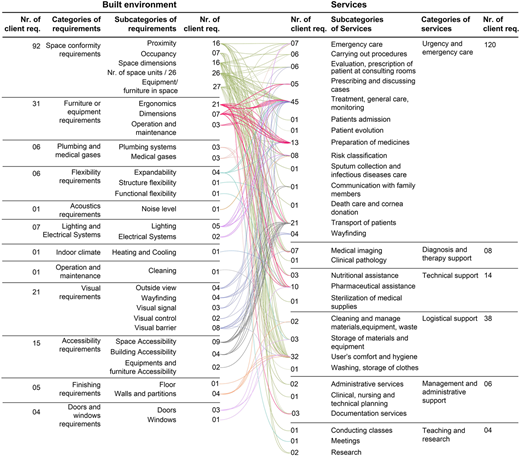 Built environment

| Nr. of client req. | Categories of requirements | Subcategories of requirements | Nr. of client req. |
|---|---|---|---|
| 92 | Space conformity requirements | Proximity | 16 |
| | | Occupancy | 07 |
| | | Space dimensions | 16 |
| | | Nr. of space units / 26 | 26 |
| | | Equipment/ furniture in space | 27 |
| 31 | Furniture or equipment requirements | Ergonomics | 21 |
| | | Dimensions | 07 |
| | | Operation and maintenance | 03 |
| 06 | Plumbing and medical gases | Plumbing systems | 03 |
| | | Medical gases | 03 |
| 06 | Flexibility requirements | Expandability | 04 |
| | | Structure flexibility | 01 |
| | | Functional flexibility | 01 |
| 01 | Acoustics requirements | Noise level | 01 |
| 07 | Lighting and Electrical Systems | Lighting | 05 |
| | | Electrical Systems | 02 |
| 01 | Indoor climate | Heating and Cooling | 01 |
| 01 | Operation and maintenance | Cleaning | 01 |
| 21 | Visual requirements | Outside view | 04 |
| | | Wayfinding | 04 |
| | | Visual signal | 03 |
| | | Visual control | 02 |
| | | Visual barrier | 08 |
| 15 | Accessibility requirements | Space Accessibility | 09 |
| | | Building Accessibility | 04 |
| | | Equipments and furniture Accessibility | 02 |
| 05 | Finishing requirements | Floor | 01 |
| | | Walls and partitions | 04 |
| 04 | Doors and windows requirements | Doors | 03 |
| | | Windows | 01 |

Services

| Nr. of client req. | Subcategories of Services | Categories of services | Nr. of client req. |
|---|---|---|---|
| 07 | Emergency care | Urgency and emergency care | 120 |
| 06 | Carrying out procedures | | |
| 06 | Evaluation, prescription of patient at consulting rooms | | |
| 05 | Prescribing and discussing cases | | |
| 45 | Treatment, general care, monitoring | | |
| 01 | Patients admission | | |
| 01 | Patient evolution | | |
| 13 | Preparation of medicines | | |
| 08 | Risk classification | | |
| 01 | Sputum collection and infectious diseases care | | |
| 01 | Communication with family members | | |
| 01 | Death care and cornea donation | | |
| 21 | Transport of patients | | |
| 04 | Wayfinding | | |
| 07 | Medical imaging | Diagnosis and therapy support | 08 |
| 01 | Clinical pathology | | |
| 03 | Nutritional assistance | Technical support | 14 |
| 10 | Pharmaceutical assistance | | |
| 01 | Sterilization of medical supplies | | |
| 02 | Cleaning and manage materials,equipment, waste | Logistical support | 38 |
| 03 | Storage of materials and equipment | | |
| 32 | User's comfort and hygiene | | |
| 01 | Washing, storage of clothes | | |
| 02 | Administrative services | Management and administrative support | 06 |
| 01 | Clinical, nursing and technical planning | | |
| 03 | Documentation services | | |
| 01 | Conducting classes | Teaching and research | 04 |
| 01 | Meetings | | |
| 02 | Research | | |